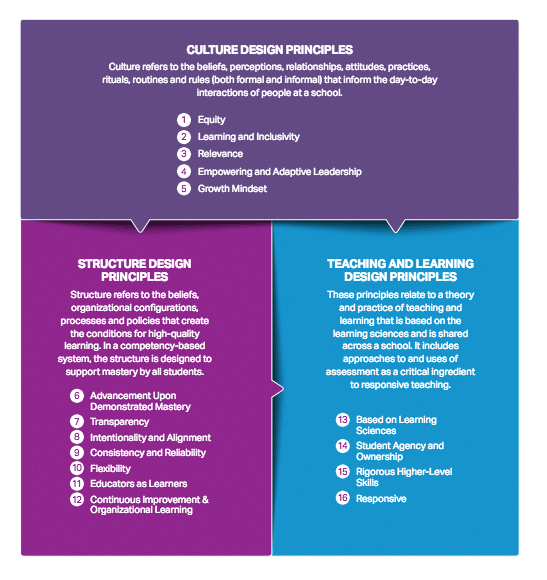 CULTURE DESIGN PRINCIPLES

Culture refers to the beliefs, perceptions, relationships, attitudes, practices, rituals, routines and rules (both formal and informal) that inform the day-to-day interactions of people at a school.

1 Equity
2 Learning and Inclusivity
3 Relevance
4 Empowering and Adaptive Leadership
5 Growth Mindset

STRUCTURE DESIGN PRINCIPLES

Structure refers to the beliefs, organizational configurations, processes and policies that create the conditions for high-quality learning. In a competency-based system, the structure is designed to support mastery by all students.

6 Advancement Upon Demonstrated Mastery
7 Transparency
8 Intentionality and Alignment
9 Consistency and Reliability
10 Flexibility
11 Educators as Learners
12 Continuous Improvement & Organizational Learning

TEACHING AND LEARNING DESIGN PRINCIPLES

These principles relate to a theory and practice of teaching and learning that is based on the learning sciences and is shared across a school. It includes approaches to and uses of assessment as a critical ingredient to responsive teaching.

13 Based on Learning Sciences
14 Student Agency and Ownership
15 Rigorous Higher-Level Skills
16 Responsive